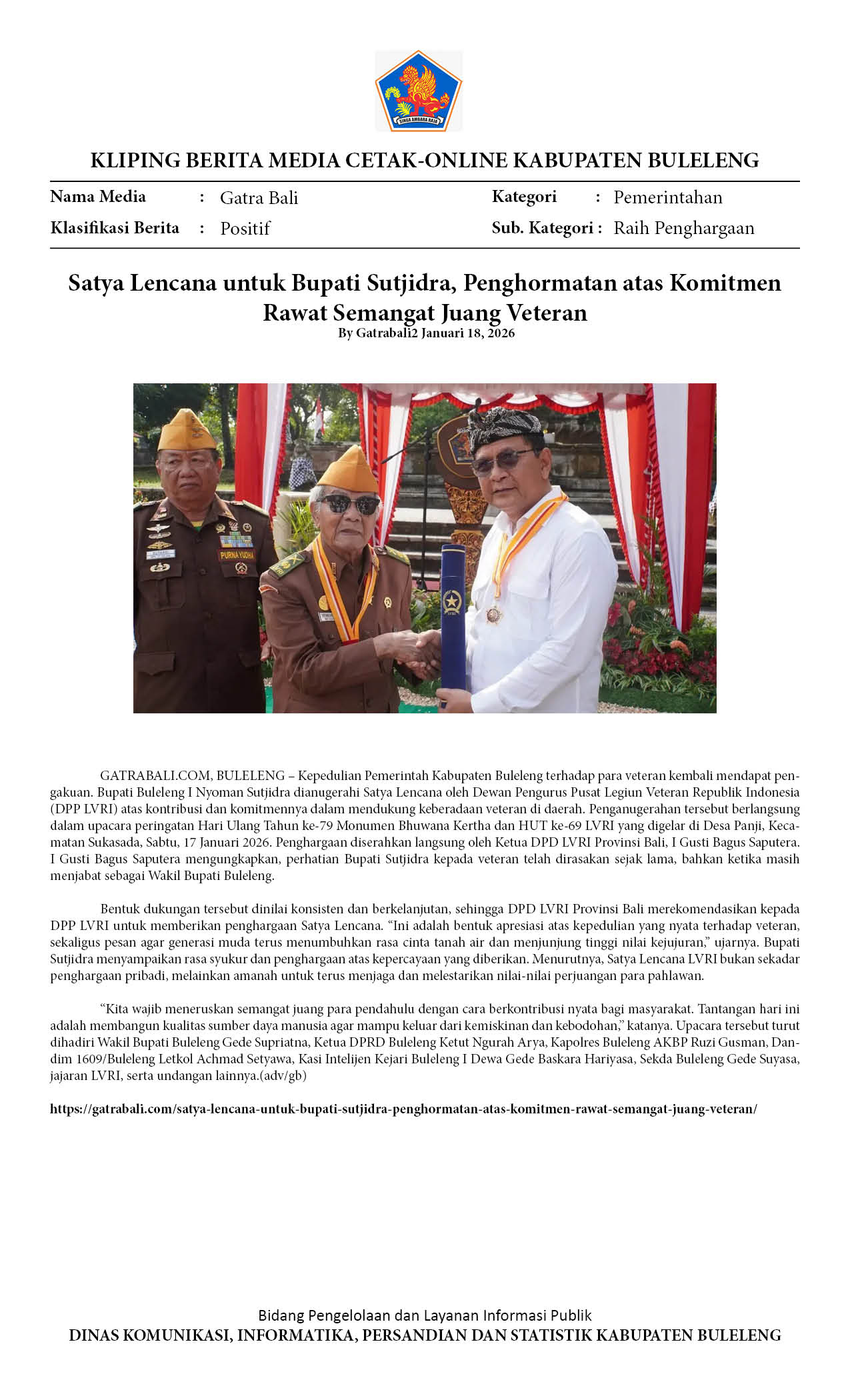 SINGA AMBARA RAJA

KLIPING BERITA MEDIA CETAK-ONLINE KABUPATEN BULELENG

Nama Media : Gatra Bali
Klasifikasi Berita : Positif

Kategori : Pemerintahan
Sub. Kategori : Raih Penghargaan

Satya Lencana untuk Bupati Sutjidra, Penghormatan atas Komitmen Rawat Semangat Juang Veteran

By Gatrabali2 Januari 18, 2026

PURNAYUDHA

GATRABALI.COM, BULELENG – Kepedulian Pemerintah Kabupaten Buleleng terhadap para veteran kembali mendapat pengakuan. Bupati Buleleng I Nyoman Sutjidra dianugerahi Satya Lencana oleh Dewan Pengurus Pusat Legiun Veteran Republik Indonesia (DPP LVRI) atas kontribusi dan komitmennya dalam mendukung keberadaan veteran di daerah. Penganugerahan tersebut berlangsung dalam upacara peringatan Hari Ulang Tahun ke-79 Monumen Bhuwana Kertha dan HUT ke-69 LVRI yang digelar di Desa Panji, Kecamatan Sukasada, Sabtu, 17 Januari 2026. Penghargaan diserahkan langsung oleh Ketua DPD LVRI Provinsi Bali, I Gusti Bagus Saputera. I Gusti Bagus Saputera mengungkapkan, perhatian Bupati Sutjidra kepada veteran telah dirasakan sejak lama, bahkan ketika masih menjabat sebagai Wakil Bupati Buleleng.

Bentuk dukungan tersebut dinilai konsisten dan berkelanjutan, sehingga DPD LVRI Provinsi Bali merekomendasikan kepada DPP LVRI untuk memberikan penghargaan Satya Lencana. “Ini adalah bentuk apresiasi atas kepedulian yang nyata terhadap veteran, sekaligus pesan agar generasi muda terus menumbuhkan rasa cinta tanah air dan menjunjung tinggi nilai kejujuran,” ujarnya. Bupati Sutjidra menyampaikan rasa syukur dan penghargaan atas kepercayaan yang diberikan. Menurutnya, Satya Lencana LVRI bukan sekadar penghargaan pribadi, melainkan amanah untuk terus menjaga dan melestarikan nilai-nilai perjuangan para pahlawan.

“Kita wajib meneruskan semangat juang para pendahulu dengan cara berkontribusi nyata bagi masyarakat. Tantangan hari ini adalah membangun kualitas sumber daya manusia agar mampu keluar dari kemiskinan dan kebodohan,” katanya. Upacara tersebut turut dihadiri Wakil Bupati Buleleng Gede Supriatna, Ketua DPRD Buleleng Ketut Ngurah Arya, Kapolres Buleleng AKBP Ruzi Gusman, Dandim 1609/Buleleng Letkol Achmad Setyawa, Kasi Intelijen Kejari Buleleng I Dewa Gede Baskara Hariyasa, Sekda Buleleng Gede Suyasa, jajaran LVRI, serta undangan lainnya.(adv/gb)

https://gatrabali.com/satya-lencana-untuk-bupati-sutjidra-penghormatan-atas-komitmen-rawat-semangat-juang-veteran/

Bidang Pengelolaan dan Layanan Informasi Publik
DINAS KOMUNIKASI, INFORMATIKA, PERSANDIAN DAN STATISTIK KABUPATEN BULELENG